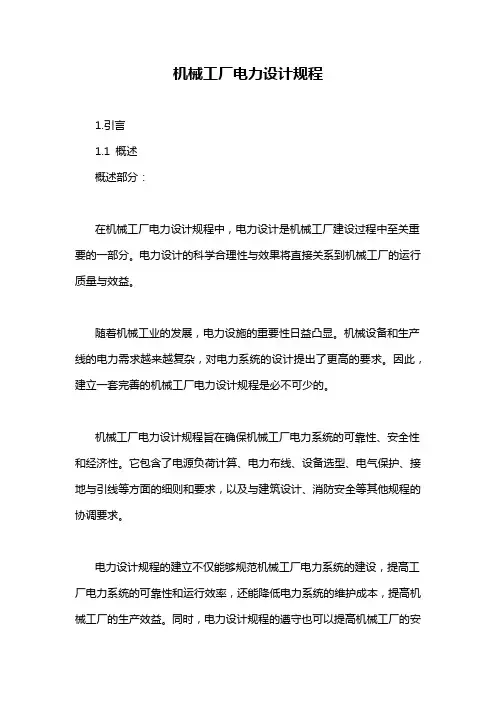 机械工厂电力设计规程

1.引言

1.1 概述

概述部分：

在机械工厂电力设计规程中，电力设计是机械工厂建设过程中至关重要的一部分。电力设计的科学合理性与效果将直接关系到机械工厂的运行质量与效益。

随着机械工业的发展，电力设施的重要性日益凸显。机械设备和生产线的电力需求越来越复杂，对电力系统的设计提出了更高的要求。因此，建立一套完善的机械工厂电力设计规程是必不可少的。

机械工厂电力设计规程旨在确保机械工厂电力系统的可靠性、安全性和经济性。它包含了电源负荷计算、电力布线、设备选型、电气保护、接地与引线等方面的细则和要求，以及与建筑设计、消防安全等其他规程的协调要求。

电力设计规程的建立不仅能够规范机械工厂电力系统的建设，提高工厂电力系统的可靠性和运行效率，还能降低电力系统的维护成本，提高机械工厂的生产效益。同时，电力设计规程的遵守也可以提高机械工厂的安